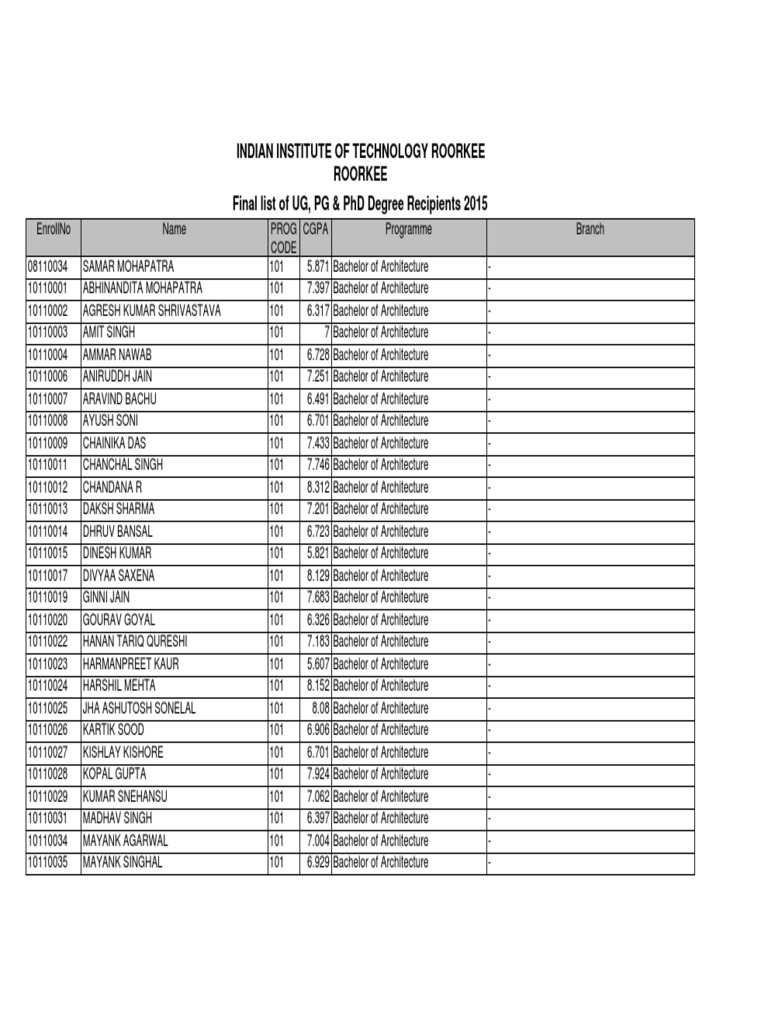 INDIAN INSTITUTE OF TECHNOLOGY ROORKEE
ROORKEE
Final list of UG, PG & PhD Degree Recipients 2015

| EnrollNo | Name | PROG CODE | CGPA | Programme | Branch |
|---|---|---|---|---|---|
| 08110034 | SAMAR MOHAPATRA | 101 | 5.871 | Bachelor of Architecture | - |
| 10110001 | ABHINANDITA MOHAPATRA | 101 | 7.397 | Bachelor of Architecture | - |
| 10110002 | AGRESH KUMAR SHRIVASTAVA | 101 | 6.317 | Bachelor of Architecture | - |
| 10110003 | AMIT SINGH | 101 | 7 | Bachelor of Architecture | - |
| 10110004 | AMMAR NAWAB | 101 | 6.728 | Bachelor of Architecture | - |
| 10110006 | ANIRUDDH JAIN | 101 | 7.251 | Bachelor of Architecture | - |
| 10110007 | ARAVIND BACHU | 101 | 6.491 | Bachelor of Architecture | - |
| 10110008 | AYUSH SONI | 101 | 6.701 | Bachelor of Architecture | - |
| 10110009 | CHAINIKA DAS | 101 | 7.433 | Bachelor of Architecture | - |
| 10110011 | CHANCHAL SINGH | 101 | 7.746 | Bachelor of Architecture | - |
| 10110012 | CHANDANA R | 101 | 8.312 | Bachelor of Architecture | - |
| 10110013 | DAKSH SHARMA | 101 | 7.201 | Bachelor of Architecture | - |
| 10110014 | DHRUV BANSAL | 101 | 6.723 | Bachelor of Architecture | - |
| 10110015 | DINESH KUMAR | 101 | 5.821 | Bachelor of Architecture | - |
| 10110017 | DIVYAA SAXENA | 101 | 8.129 | Bachelor of Architecture | - |
| 10110019 | GINNI JAIN | 101 | 7.683 | Bachelor of Architecture | - |
| 10110020 | GOURAV GOYAL | 101 | 6.326 | Bachelor of Architecture | - |
| 10110022 | HANAN TARIQ QURESHI | 101 | 7.183 | Bachelor of Architecture | - |
| 10110023 | HARMANPREET KAUR | 101 | 5.607 | Bachelor of Architecture | - |
| 10110024 | HARSHIL MEHTA | 101 | 8.152 | Bachelor of Architecture | - |
| 10110025 | JHA ASHUTOSH SONELAL | 101 | 8.08 | Bachelor of Architecture | - |
| 10110026 | KARTIK SOOD | 101 | 6.906 | Bachelor of Architecture | - |
| 10110027 | KISHLAY KISHORE | 101 | 6.701 | Bachelor of Architecture | - |
| 10110028 | KOPAL GUPTA | 101 | 7.924 | Bachelor of Architecture | - |
| 10110029 | KUMAR SNEHANSU | 101 | 7.062 | Bachelor of Architecture | - |
| 10110031 | MADHAV SINGH | 101 | 6.397 | Bachelor of Architecture | - |
| 10110034 | MAYANK AGARWAL | 101 | 7.004 | Bachelor of Architecture | - |
| 10110035 | MAYANK SINGHAL | 101 | 6.929 | Bachelor of Architecture | - |